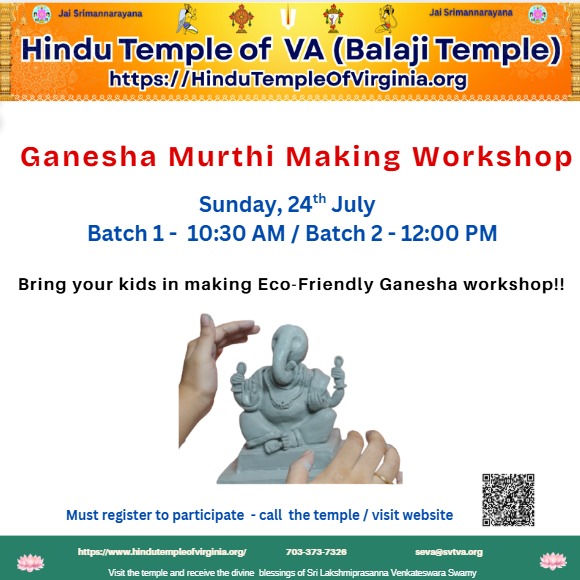 Jai Srimannarayana

Jai Srimannarayana

Hindu Temple of VA (Balaji Temple)
https://HinduTempleOfVirginia.org

Ganesha Murthi Making Workshop

Sunday, 24th July
Batch 1 - 10:30 AM / Batch 2 - 12:00 PM

Bring your kids in making Eco-Friendly Ganesha workshop!!

Must register to participate - call the temple / visit website

https://www.hindutempleofvirginia.org/ 703-373-7326 seva@svtva.org

Visit the temple and receive the divine blessings of Sri Lakshmiprasanna Venkateswara Swamy